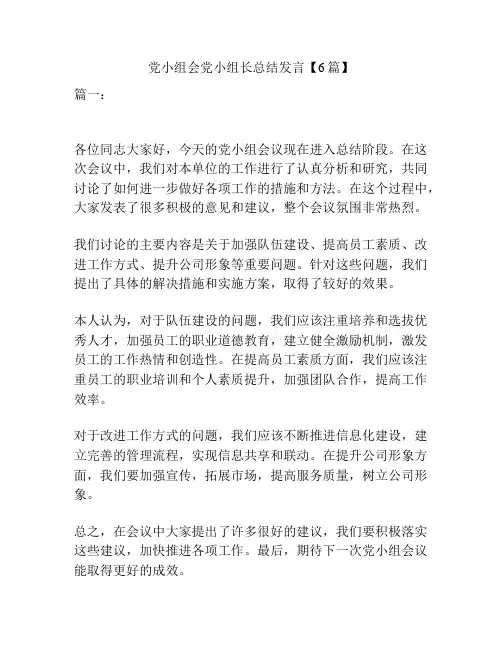 党小组会党小组长总结发言【6篇】

篇一：

各位同志大家好，今天的党小组会议现在进入总结阶段。在这次会议中，我们对本单位的工作进行了认真分析和研究，共同讨论了如何进一步做好各项工作的措施和方法。在这个过程中，大家发表了很多积极的意见和建议，整个会议氛围非常热烈。

我们讨论的主要内容是关于加强队伍建设、提高员工素质、改进工作方式、提升公司形象等重要问题。针对这些问题，我们提出了具体的解决措施和实施方案，取得了较好的效果。

本人认为，对于队伍建设的问题，我们应该注重培养和选拔优秀人才，加强员工的职业道德教育，建立健全激励机制，激发员工的工作热情和创造性。在提高员工素质方面，我们应该注重员工的职业培训和个人素质提升，加强团队合作，提高工作效率。

对于改进工作方式的问题，我们应该不断推进信息化建设，建立完善的管理流程，实现信息共享和联动。在提升公司形象方面，我们要加强宣传，拓展市场，提高服务质量，树立公司形象。

总之，在会议中大家提出了许多很好的建议，我们要积极落实这些建议，加快推进各项工作。最后，期待下一次党小组会议能取得更好的成效。